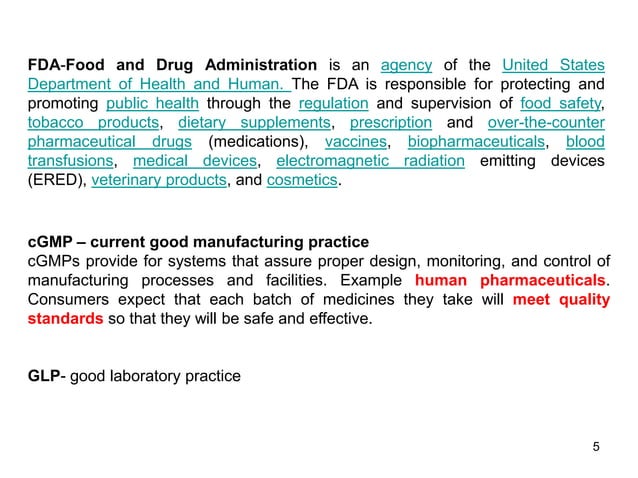 FDA-Food and Drug Administration is an agency of the United States Department of Health and Human. The FDA is responsible for protecting and promoting public health through the regulation and supervision of food safety, tobacco products, dietary supplements, prescription and over-the-counter pharmaceutical drugs (medications), vaccines, biopharmaceuticals, blood transfusions, medical devices, electromagnetic radiation emitting devices (ERED), veterinary products, and cosmetics.

cGMP – current good manufacturing practice
cGMPs provide for systems that assure proper design, monitoring, and control of manufacturing processes and facilities. Example human pharmaceuticals. Consumers expect that each batch of medicines they take will meet quality standards so that they will be safe and effective.

GLP- good laboratory practice

5